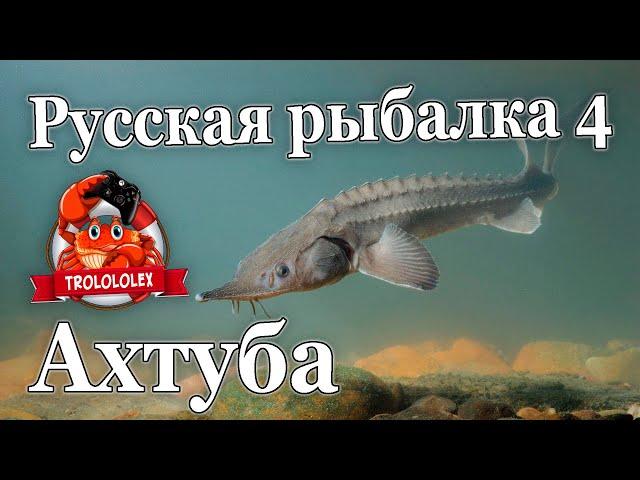 Русская рыбалка 4

TROLOLOLEX

Ахтуба